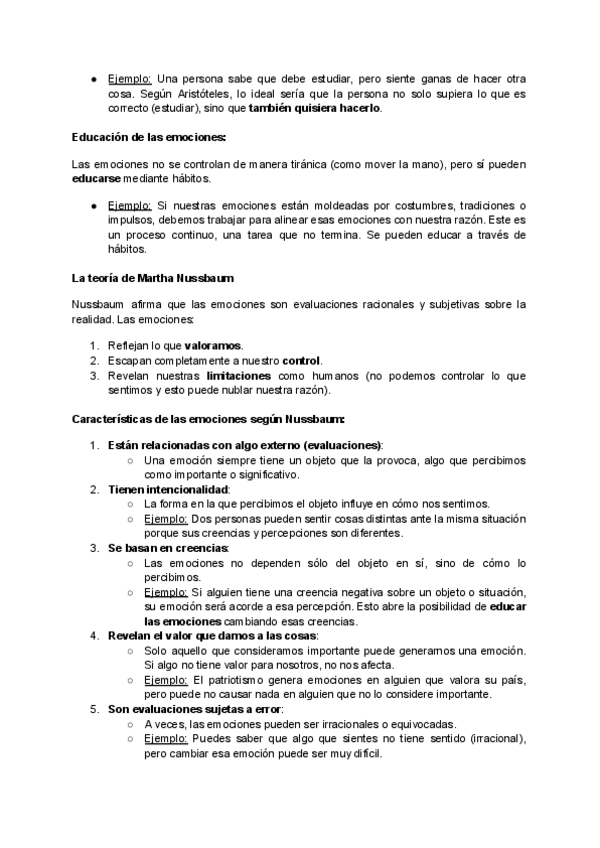 ● Ejemplo: Una persona sabe que debe estudiar, pero siente ganas de hacer otra cosa. Según Aristóteles, lo ideal sería que la persona no solo supiera lo que es correcto (estudiar), sino que también quisiera hacerlo.

Educación de las emociones:

Las emociones no se controlan de manera tiránica (como mover la mano), pero sí pueden educarse mediante hábitos.

● Ejemplo: Si nuestras emociones están moldeadas por costumbres, tradiciones o impulsos, debemos trabajar para alinear esas emociones con nuestra razón. Este es un proceso continuo, una tarea que no termina. Se pueden educar a través de hábitos.

La teoría de Martha Nussbaum

Nussbaum afirma que las emociones son evaluaciones racionales y subjetivas sobre la realidad. Las emociones:

1. Reflejan lo que valoramos.
2. Escapan completamente a nuestro control.
3. Revelan nuestras limitaciones como humanos (no podemos controlar lo que sentimos y esto puede nublar nuestra razón).

Características de las emociones según Nussbaum:

1. Están relacionadas con algo externo (evaluaciones):
○ Una emoción siempre tiene un objeto que la provoca, algo que percibimos como importante o significativo.
2. Tienen intencionalidad:
○ La forma en la que percibimos el objeto influye en cómo nos sentimos.
○ Ejemplo: Dos personas pueden sentir cosas distintas ante la misma situación porque sus creencias y percepciones son diferentes.
3. Se basan en creencias:
○ Las emociones no dependen sólo del objeto en sí, sino de cómo lo percibimos.
○ Ejemplo: Si alguien tiene una creencia negativa sobre un objeto o situación, su emoción será acorde a esa percepción. Esto abre la posibilidad de educar las emociones cambiando esas creencias.
4. Revelan el valor que damos a las cosas:
○ Solo aquello que consideramos importante puede generarnos una emoción. Si algo no tiene valor para nosotros, no nos afecta.
○ Ejemplo: El patriotismo genera emociones en alguien que valora su país, pero puede no causar nada en alguien que no lo considere importante.
5. Son evaluaciones sujetas a error:
○ A veces, las emociones pueden ser irracionales o equivocadas.
○ Ejemplo: Puedes saber que algo que sientes no tiene sentido (irracional), pero cambiar esa emoción puede ser muy difícil.